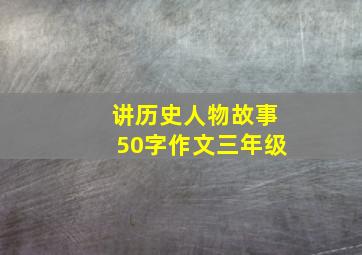 讲历史人物故事
50字作文三年级